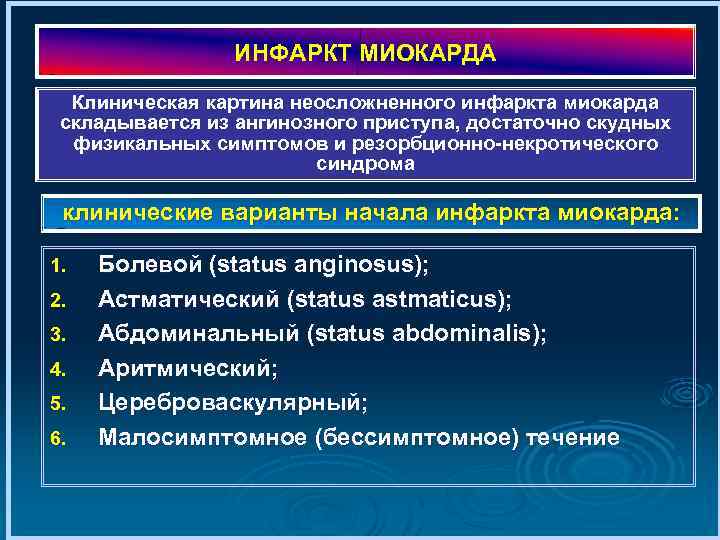 ИНФАРКТ МИОКАРДА

Клиническая картина неосложненного инфаркта миокарда складывается из ангинозного приступа, достаточно скудных физикальных симптомов и резорбционно-некротического синдрома

клинические варианты начала инфаркта миокарда:

1. Болевой (status anginosus);
2. Астматический (status astmaticus);
3. Абдоминальный (status abdominalis);
4. Аритмический;
5. Цереброваскулярный;
6. Малосимптомное (бессимптомное) течение